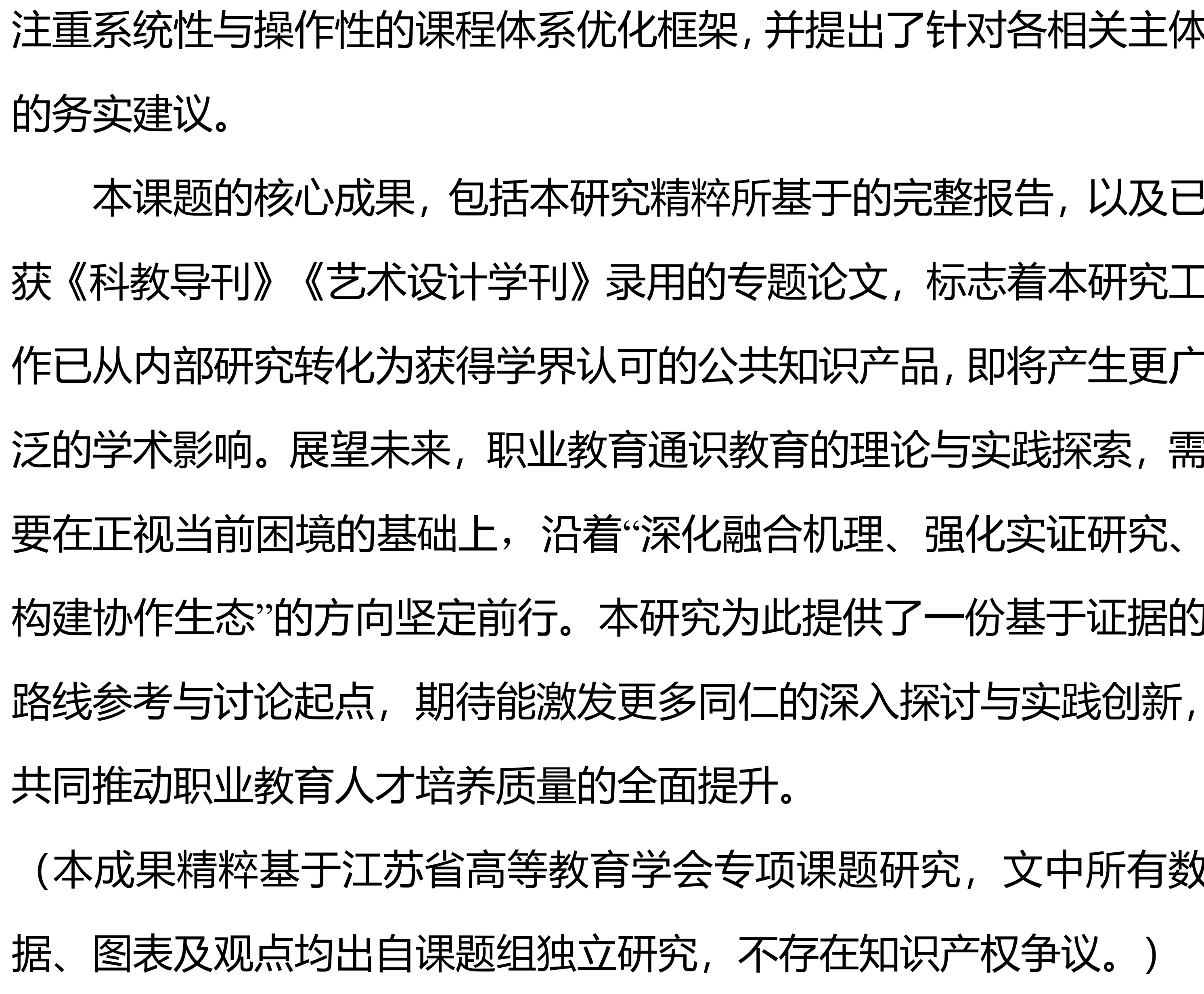 注重系统性与操作性的课程体系优化框架，并提出了针对各相关主体的务实建议。

本课题的核心成果，包括本研究精粹所基于的完整报告，以及已获《科教导刊》《艺术设计学刊》录用的专题论文，标志着本研究工作已从内部研究转化为获得学界认可的公共知识产品，即将产生更广泛的学术影响。展望未来，职业教育通识教育的理论与实践探索，需要在正视当前困境的基础上，沿着“深化融合机理、强化实证研究、构建协作生态”的方向坚定前行。本研究为此提供了一份基于证据的路线参考与讨论起点，期待能激发更多同仁的深入探讨与实践创新，共同推动职业教育人才培养质量的全面提升。

（本成果精粹基于江苏省高等教育学会专项课题研究，文中所有数据、图表及观点均出自课题组独立研究，不存在知识产权争议。）